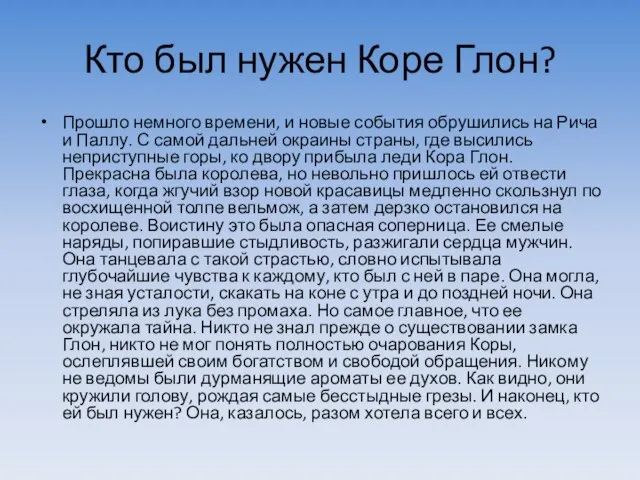 Кто был нужен Коре Глон?

• Прошло немного времени, и новые события обрушились на Рича и Паллу. С самой дальней окраины страны, где высились неприступные горы, ко двору прибыла леди Кора Глон. Прекрасна была королева, но невольно пришлось ей отвести глаза, когда жгучий взор новой красавицы медленно скользнул по восхищенной толпе вельмож, а затем дерзко остановился на королеве. Воистину это была опасная соперница. Ее смелые наряды, попиравшие стыдливость, разжигали сердца мужчин. Она танцевала с такой страстью, словно испытывала глубочайшие чувства к каждому, кто был с ней в паре. Она могла, не зная усталости, скакать на коне с утра и до поздней ночи. Она стреляла из лука без промаха. Но самое главное, что ее окружала тайна. Никто не знал прежде о существовании замка Глон, никто не мог понять полностью очарования Коры, ослеплявшей своим богатством и свободой обращения. Никому не ведомы были дурманящие ароматы ее духов. Как видно, они кружили голову, рождая самые бесстыдные грезы. И наконец, кто ей был нужен? Она, казалось, разом хотела всего и всех.